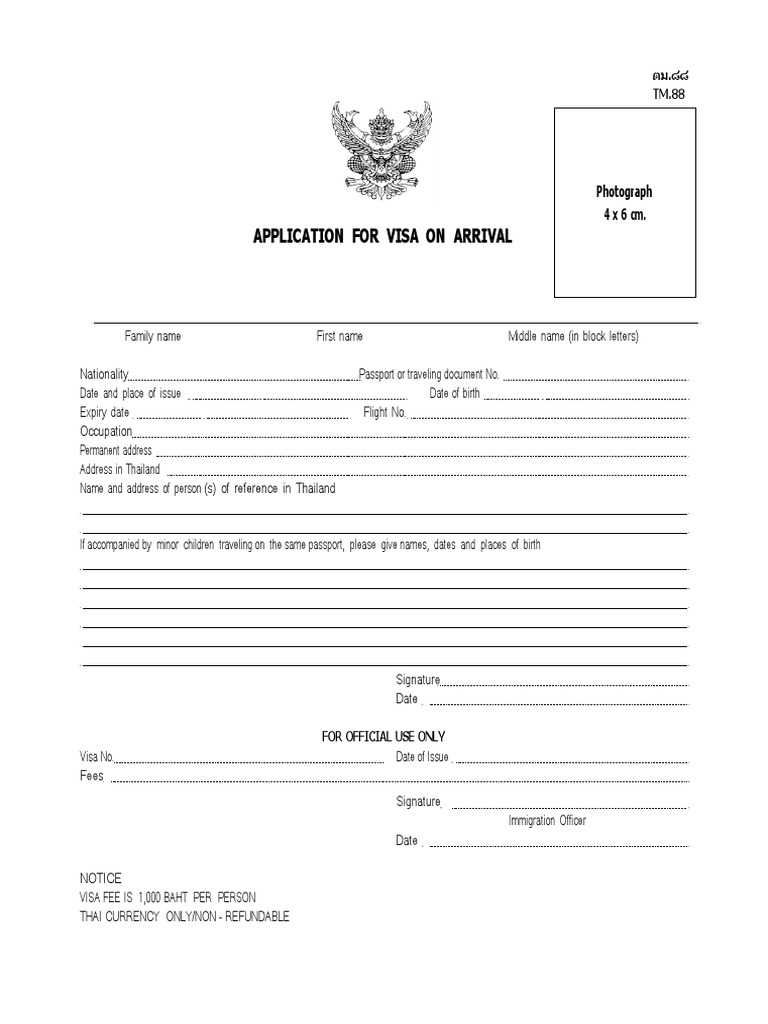 ตม.๘๘
TM.88

Photograph
4 x 6 cm.

APPLICATION FOR VISA ON ARRIVAL

Family name First name Middle name (in block letters)

Nationality Passport or traveling document No.
Date and place of issue Date of birth
Expiry date Flight No.
Occupation
Permanent address
Address in Thailand
Name and address of person (s) of reference in Thailand

If accompanied by minor children traveling on the same passport, please give names, dates and places of birth

Signature
Date

FOR OFFICIAL USE ONLY
Visa No. Date of Issue
Fees

Signature
Immigration Officer
Date

NOTICE
VISA FEE IS 1,000 BAHT PER PERSON
THAI CURRENCY ONLY/NON - REFUNDABLE